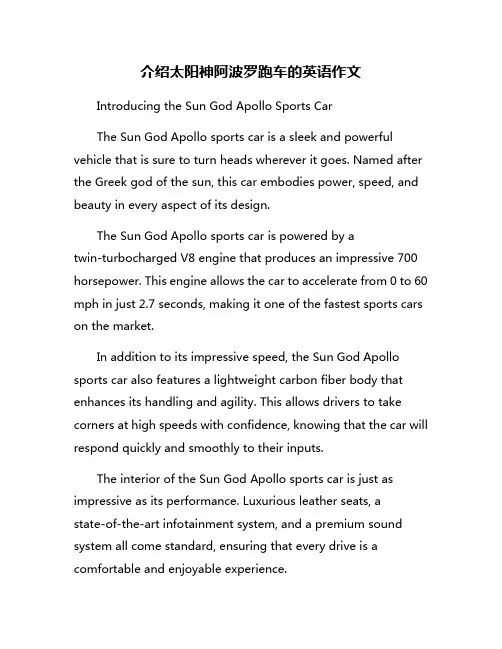 介绍太阳神阿波罗跑车的英语作文

Introducing the Sun God Apollo Sports Car

The Sun God Apollo sports car is a sleek and powerful vehicle that is sure to turn heads wherever it goes. Named after the Greek god of the sun, this car embodies power, speed, and beauty in every aspect of its design.

The Sun God Apollo sports car is powered by a twin-turbocharged V8 engine that produces an impressive 700 horsepower. This engine allows the car to accelerate from 0 to 60 mph in just 2.7 seconds, making it one of the fastest sports cars on the market.

In addition to its impressive speed, the Sun God Apollo sports car also features a lightweight carbon fiber body that enhances its handling and agility. This allows drivers to take corners at high speeds with confidence, knowing that the car will respond quickly and smoothly to their inputs.

The interior of the Sun God Apollo sports car is just as impressive as its performance. Luxurious leather seats, a state-of-the-art infotainment system, and a premium sound system all come standard, ensuring that every drive is a comfortable and enjoyable experience.